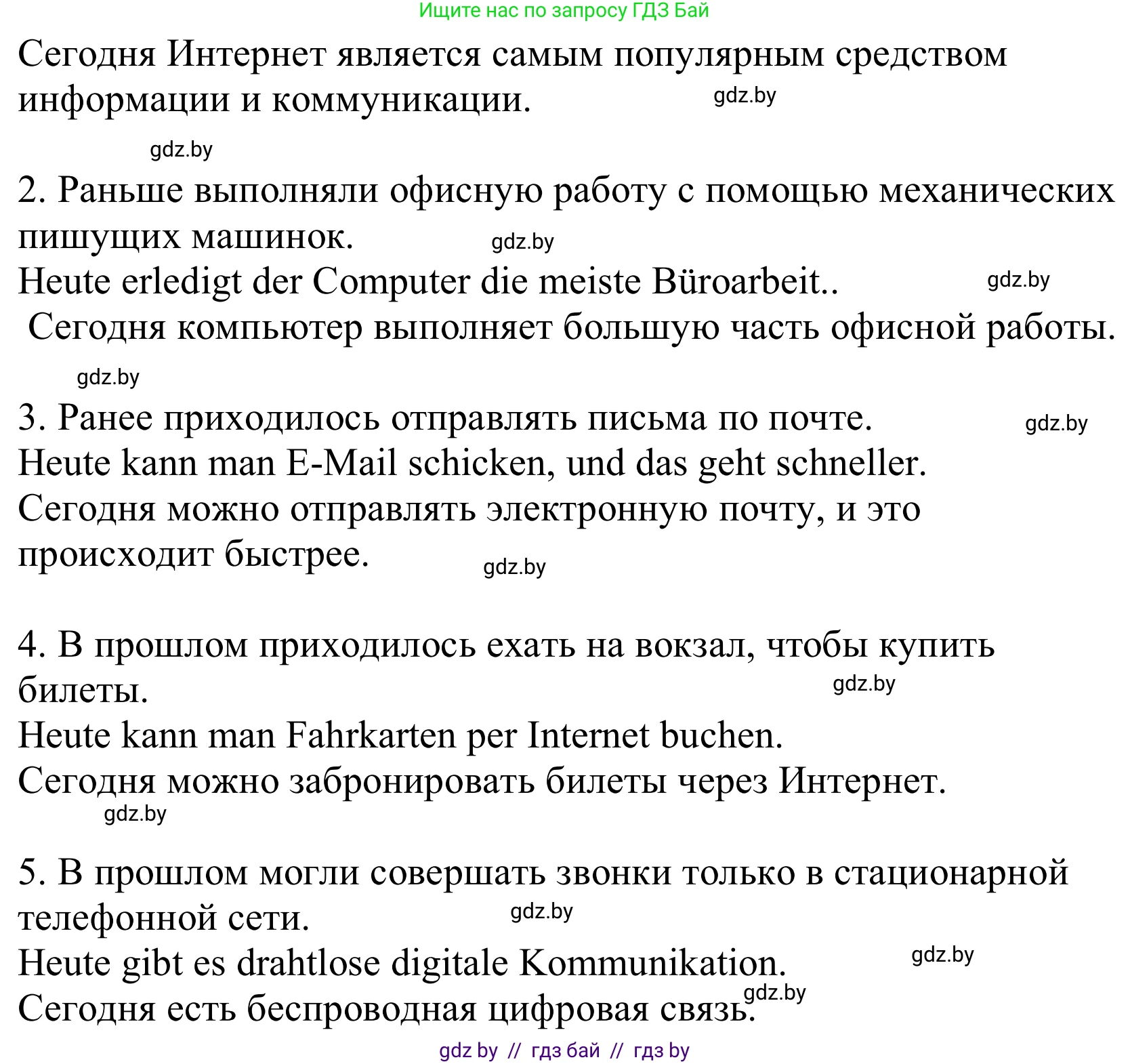 Ищите нас по запросу ГДЗ Бай

Сегодня Интернет является самым популярным средством информации и коммуникации. gdz.by

gdz.by

2. Раньше выполняли офисную работу с помощью механических пишущих машинок. gdz.by
Heute erledigt der Computer die meiste Büroarbeit.. gdz.by
Сегодня компьютер выполняет большую часть офисной работы.

gdz.by

3. Ранее приходилось отправлять письма по почте. gdz.by
Heute kann man E-Mail schicken, und das geht schneller.
Сегодня можно отправлять электронную почту, и это происходит быстрее. gdz.by

4. В прошлом приходилось ехать на вокзал, чтобы купить билеты. gdz.by
Heute kann man Fahrkarten per Internet buchen.
Сегодня можно забронировать билеты через Интернет.
gdz.by

5. В прошлом могли совершать звонки только в стационарной телефонной сети. gdz.by
Heute gibt es drahtlose digitale Kommunikation. gdz.by
Сегодня есть беспроводная цифровая связь. gdz.by

gdz by // гдз бай // гдз by